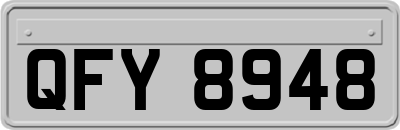 QFY 8948